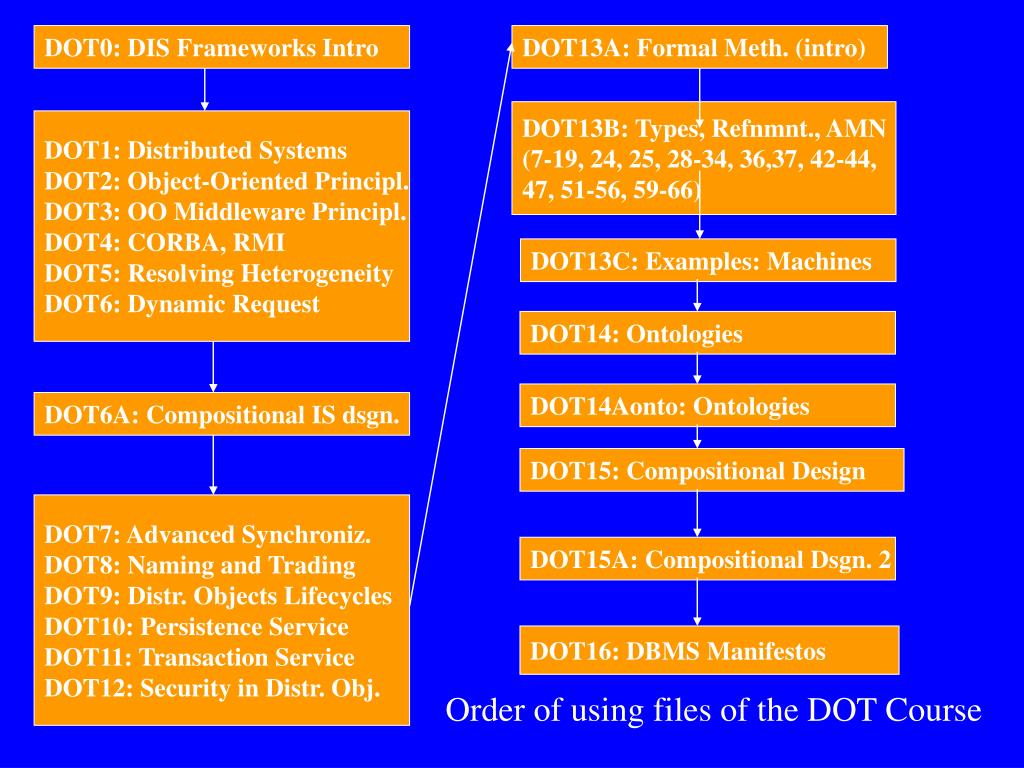 DOT0: DIS Frameworks Intro

DOT1: Distributed Systems
DOT2: Object-Oriented Principl.
DOT3: OO Middleware Principl.
DOT4: CORBA, RMI
DOT5: Resolving Heterogeneity
DOT6: Dynamic Request

DOT6A: Compositional IS dsgn.

DOT7: Advanced Synchroniz.
DOT8: Naming and Trading
DOT9: Distr. Objects Lifecycles
DOT10: Persistence Service
DOT11: Transaction Service
DOT12: Security in Distr. Obj.

DOT13A: Formal Meth. (intro)

DOT13B: Types, Refnmnt., AMN (7-19, 24, 25, 28-34, 36,37, 42-44, 47, 51-56, 59-66)

DOT13C: Examples: Machines

DOT14: Ontologies

DOT14Aonto: Ontologies

DOT15: Compositional Design

DOT15A: Compositional Dsgn. 2

DOT16: DBMS Manifestos

Order of using files of the DOT Course